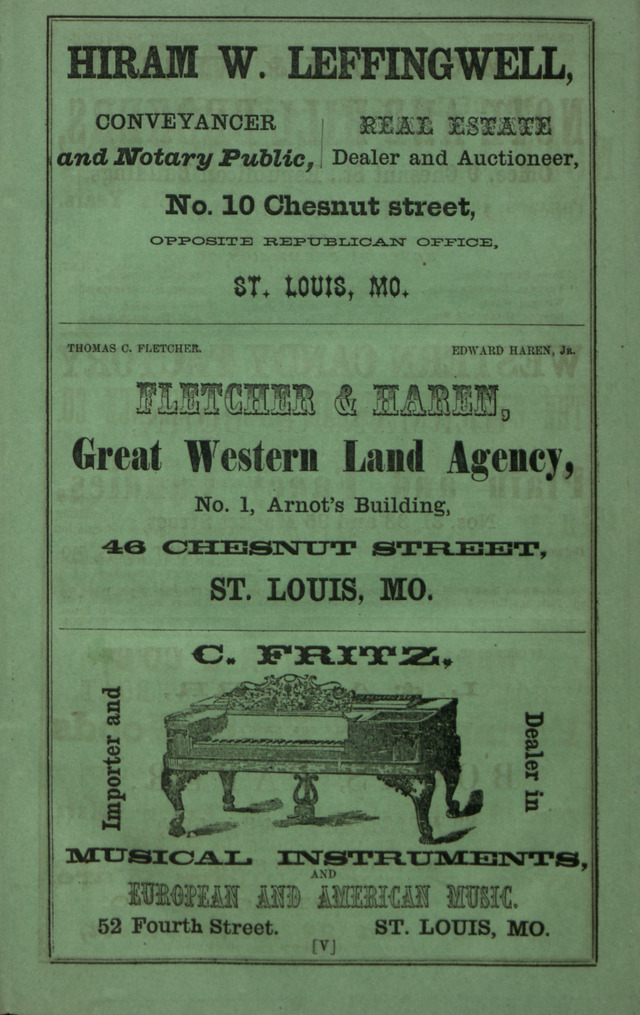 HIRAM W. LEFFINGWELL,

CONVEYANCER
and Notary Public,

REAL ESTATE
Dealer and Auctioneer,

No. 10 Chesnut street,

OPPOSITE REPUBLICAN OFFICE,

ST. LOUIS, MO.

THOMAS C. FLETCHER.

EDWARD HAREN, JR.

FLETCHER & HAREN,

Great Western Land Agency,

No. 1, Arnot's Building,

46 CHESNUT STREET,

ST. LOUIS, MO.

C. FRITZ,

Importer and

Dealer in

MUSICAL INSTRUMENTS,

AND

EUROPEAN AND AMERICAN MUSIC.

52 Fourth Street.

ST. LOUIS, MO.

[V]